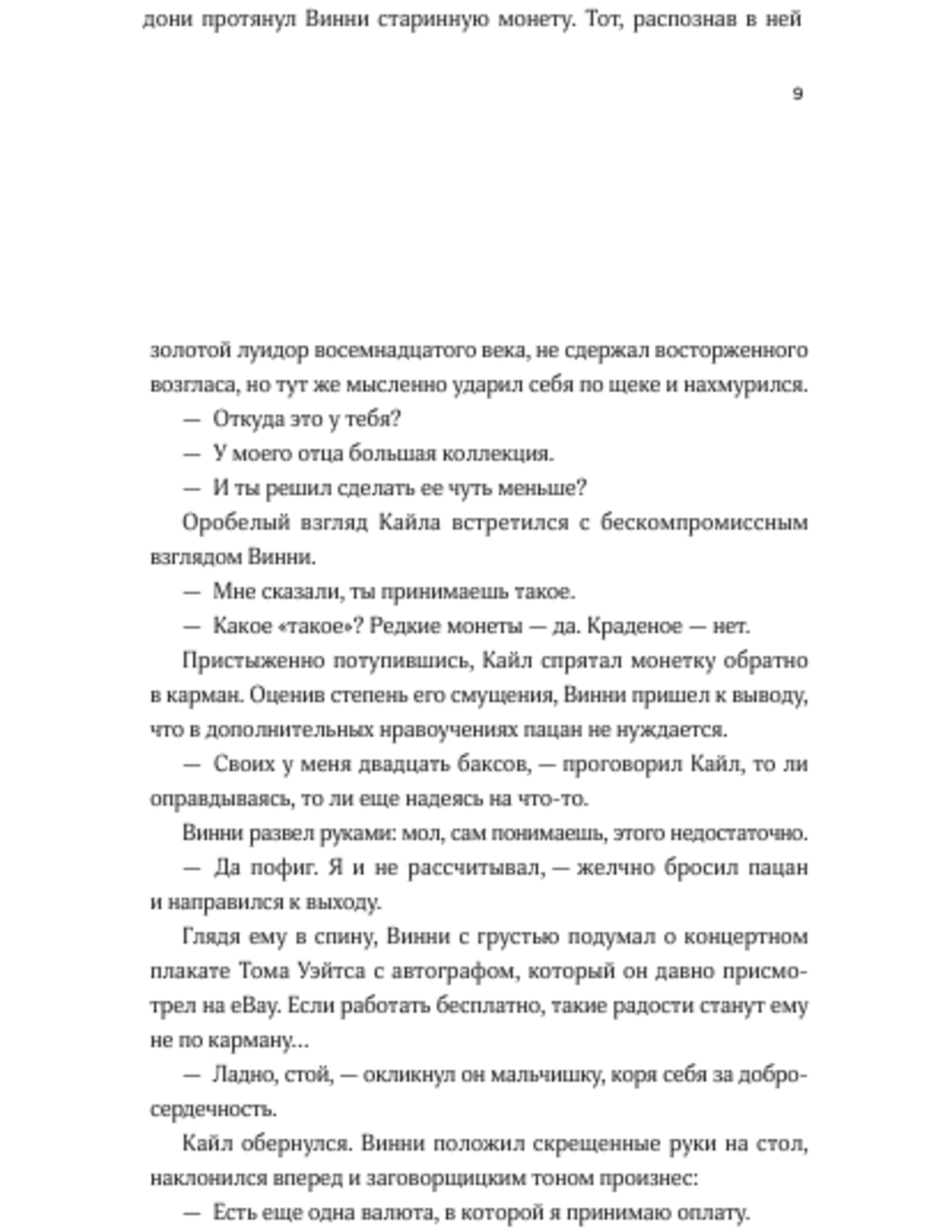 дони протянул Винни старинную монету. Тот, распознав в ней

9

золотой луидор восемнадцатого века, не сдержал восторженного возгласа, но тут же мысленно ударил себя по щеке и нахмурился.

— Откуда это у тебя?

— У моего отца большая коллекция.

— И ты решил сделать ее чуть меньше?

Оробелый взгляд Кайла встретился с бескомпромиссным взглядом Винни.

— Мне сказали, ты принимаешь такое.

— Какое «такое»? Редкие монеты — да. Краденое — нет.

Пристыженно потупившись, Кайл спрятал монетку обратно в карман. Оценив степень его смущения, Винни пришел к выводу, что в дополнительных нравоучениях пацан не нуждается.

— Своих у меня двадцать баксов, — проговорил Кайл, то ли оправдываясь, то ли еще надеясь на что-то.

Винни развел руками: мол, сам понимаешь, этого недостаточно.

— Да пофиг. Я и не рассчитывал, — желчно бросил пацан и направился к выходу.

Глядя ему в спину, Винни с грустью подумал о концертном плакате Тома Уэйтса с автографом, который он давно присмотрел на eBay. Если работать бесплатно, такие радости станут ему не по карману…

— Ладно, стой, — окликнул он мальчишку, коря себя за добросердечность.

Кайл обернулся. Винни положил скрещенные руки на стол, наклонился вперед и заговорщицким тоном произнес:

— Есть еще одна валюта, в которой я принимаю оплату.